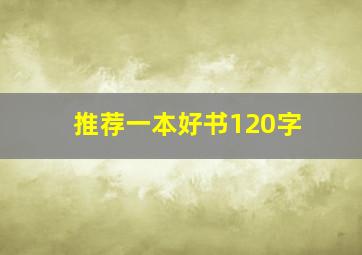 推荐一本好书120字